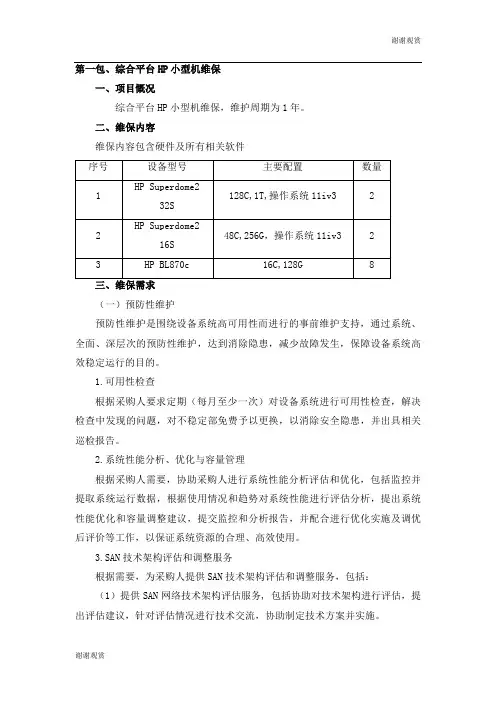 谢谢观赏

第一包、综合平台 HP 小型机维保

一、项目概况

综合平台 HP 小型机维保，维护周期为 1 年。

二、维保内容

维保内容包含硬件及所有相关软件

| 序号 | 设备型号 | 主要配置 | 数量 |
|---|---|---|---|
| 1 | HP Superdome2 32S | 128C,1T,操作系统 11iv3 | 2 |
| 2 | HP Superdome2 16S | 48C,256G，操作系统 11iv3 | 2 |
| 3 | HP BL870c | 16C,128G | 8 |

三、维保需求

（一）预防性维护

预防性维护是围绕设备系统高可用性而进行的事前维护支持，通过系统、全面、深层次的预防性维护，达到消除隐患，减少故障发生，保障设备系统高效稳定运行的目的。

1.可用性检查

根据采购人要求定期（每月至少一次）对设备系统进行可用性检查，解决检查中发现的问题，对不稳定部免费予以更换，以消除安全隐患，并出具相关巡检报告。

2.系统性能分析、优化与容量管理

根据采购人需要，协助采购人进行系统性能分析评估和优化，包括监控并提取系统运行数据，根据使用情况和趋势对系统性能进行评估分析，提出系统性能优化和容量调整建议，提交监控和分析报告，并配合进行优化实施及调优后评价等工作，以保证系统资源的合理、高效使用。

3.SAN 技术架构评估和调整服务

根据需要，为采购人提供 SAN 技术架构评估和调整服务，包括：

（1）提供 SAN 网络技术架构评估服务，包括协助对技术架构进行评估，提出评估建议，针对评估情况进行技术交流，协助制定技术方案并实施。

谢谢观赏